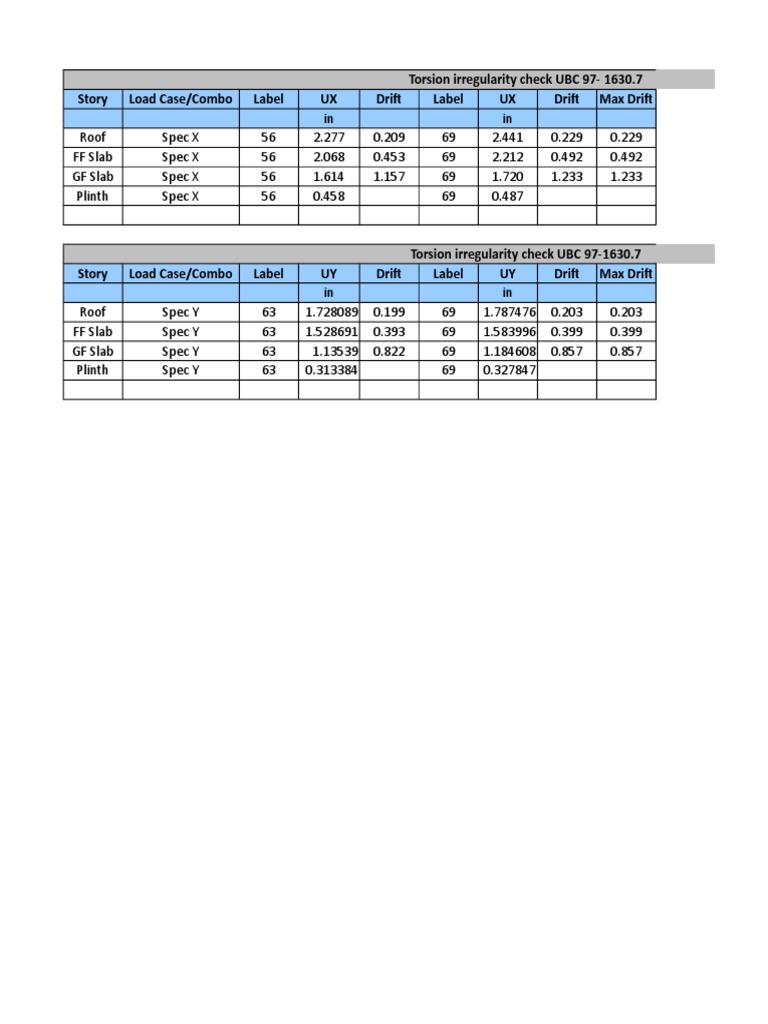 Torsion irregularity check UBC 97- 1630.7

| Story | Load Case/Combo | Label | UX | Drift | Label | UX | Drift | Max Drift |
|---|---|---|---|---|---|---|---|---|
| | | | in | | | in | | |
| Roof | Spec X | 56 | 2.277 | 0.209 | 69 | 2.441 | 0.229 | 0.229 |
| FF Slab | Spec X | 56 | 2.068 | 0.453 | 69 | 2.212 | 0.492 | 0.492 |
| GF Slab | Spec X | 56 | 1.614 | 1.157 | 69 | 1.720 | 1.233 | 1.233 |
| Plinth | Spec X | 56 | 0.458 | | 69 | 0.487 | | |
| | | | | | | | | |

Torsion irregularity check UBC 97-1630.7

| Story | Load Case/Combo | Label | UY | Drift | Label | UY | Drift | Max Drift |
|---|---|---|---|---|---|---|---|---|
| | | | in | | | in | | |
| Roof | Spec Y | 63 | 1.728089 | 0.199 | 69 | 1.787476 | 0.203 | 0.203 |
| FF Slab | Spec Y | 63 | 1.528691 | 0.393 | 69 | 1.583996 | 0.399 | 0.399 |
| GF Slab | Spec Y | 63 | 1.13539 | 0.822 | 69 | 1.184608 | 0.857 | 0.857 |
| Plinth | Spec Y | 63 | 0.313384 | | 69 | 0.327847 | | |
| | | | | | | | | |